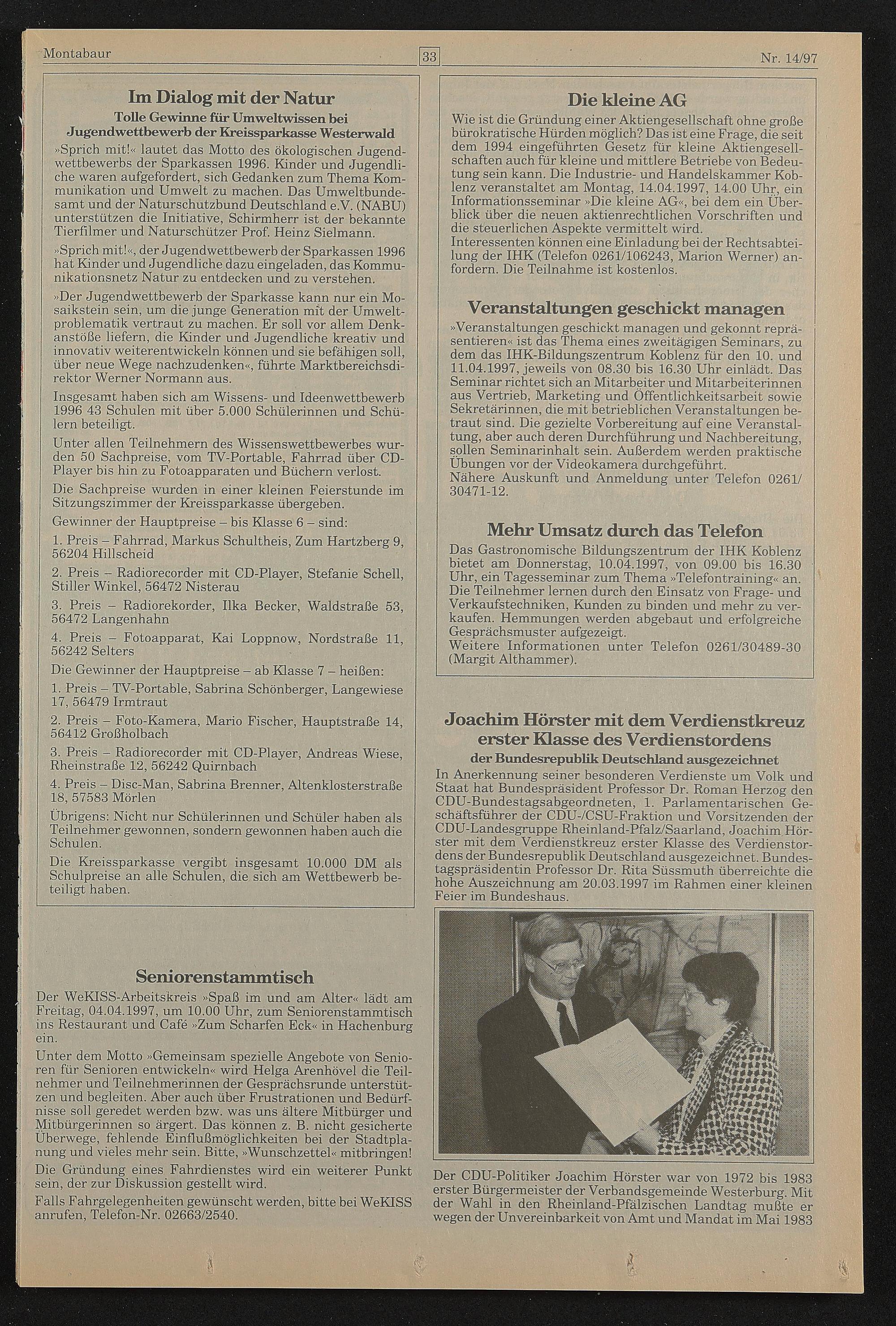 Montabaur 33 Nr. 14/97

Im Dialog mit der Natur

Tolle Gewinne für Umweltwissen bei Jugendwettbewerb der Kreissparkasse Westerwald

»Sprich mit!« lautet das Motto des ökologischen Jugendwettbewerbs der Sparkassen 1996. Kinder und Jugendliche waren aufgefordert, sich Gedanken zum Thema Kommunikation und Umwelt zu machen. Das Umweltbundesamt und der Naturschutzbund Deutschland e.V. (NABU) unterstützen die Initiative, Schirmherr ist der bekannte Tierfilmer und Naturschützer Prof. Heinz Sielmann.

»Sprich mit!«, der Jugendwettbewerb der Sparkassen 1996 hat Kinder und Jugendliche dazu eingeladen, das Kommunikationsnetz Natur zu entdecken und zu verstehen.

»Der Jugendwettbewerb der Sparkasse kann nur ein Mosaikstein sein, um die junge Generation mit der Umweltproblematik vertraut zu machen. Er soll vor allem Denkanstöße liefern, die Kinder und Jugendliche kreativ und innovativ weiterentwickeln können und sie befähigen soll, über neue Wege nachzudenken«, führte Marktbereichsdirektor Werner Normann aus.

Insgesamt haben sich am Wissens- und Ideenwettbewerb 1996 43 Schulen mit über 5.000 Schülerinnen und Schülern beteiligt.

Unter allen Teilnehmern des Wissenswettbewerbes wurden 50 Sachpreise, vom TV-Portable, Fahrrad über CD-Player bis hin zu Fotoapparaten und Büchern verlost.

Die Sachpreise wurden in einer kleinen Feierstunde im Sitzungszimmer der Kreissparkasse übergeben.

Gewinner der Hauptpreise – bis Klasse 6 – sind:

1. Preis – Fahrrad, Markus Schultheis, Zum Hartzberg 9, 56204 Hillscheid

2. Preis – Radiorecorder mit CD-Player, Stefanie Schell, Stiller Winkel, 56472 Nisterau

3. Preis – Radiorekorder, Ilka Becker, Waldstraße 53, 56472 Langenhahn

4. Preis – Fotoapparat, Kai Loppnow, Nordstraße 11, 56242 Selters

Die Gewinner der Hauptpreise – ab Klasse 7 – heißen:

1. Preis – TV-Portable, Sabrina Schönberger, Langewiese 17, 56479 Irmtraut

2. Preis – Foto-Kamera, Mario Fischer, Hauptstraße 14, 56412 Großholbach

3. Preis – Radiorecorder mit CD-Player, Andreas Wiese, Rheinstraße 12, 56242 Quirnbach

4. Preis – Disc-Man, Sabrina Brenner, Altenklosterstraße 18, 57583 Mörlen

Übrigens: Nicht nur Schülerinnen und Schüler haben als Teilnehmer gewonnen, sondern gewonnen haben auch die Schulen.

Die Kreissparkasse vergibt insgesamt 10.000 DM als Schulpreise an alle Schulen, die sich am Wettbewerb beteiligt haben.

Seniorenstammtisch

Der WeKISS-Arbeitskreis »Spaß im und am Alter« lädt am Freitag, 04.04.1997, um 10.00 Uhr, zum Seniorenstammtisch ins Restaurant und Café »Zum Scharfen Eck« in Hachenburg ein.

Unter dem Motto »Gemeinsam spezielle Angebote von Senioren für Senioren entwickeln« wird Helga Arenhövel die Teilnehmer und Teilnehmerinnen der Gesprächsrunde unterstützen und begleiten. Aber auch über Frustrationen und Bedürfnisse soll geredet werden bzw. was uns ältere Mitbürger und Mitbürgerinnen so ärgert. Das können z. B. nicht gesicherte Überwege, fehlende Einflußmöglichkeiten bei der Stadtplanung und vieles mehr sein. Bitte, »Wunschzettel« mitbringen!

Die Gründung eines Fahrdienstes wird ein weiterer Punkt sein, der zur Diskussion gestellt wird.

Falls Fahrgelegenheiten gewünscht werden, bitte bei WeKISS anrufen, Telefon-Nr. 02663/2540.

Die kleine AG

Wie ist die Gründung einer Aktiengesellschaft ohne große bürokratische Hürden möglich? Das ist eine Frage, die seit dem 1994 eingeführten Gesetz für kleine Aktiengesellschaften auch für kleine und mittlere Betriebe von Bedeutung sein kann. Die Industrie- und Handelskammer Koblenz veranstaltet am Montag, 14.04.1997, 14.00 Uhr, ein Informationsseminar »Die kleine AG«, bei dem ein Überblick über die neuen aktienrechtlichen Vorschriften und die steuerlichen Aspekte vermittelt wird.
Interessenten können eine Einladung bei der Rechtsabteilung der IHK (Telefon 0261/106243, Marion Werner) anfordern. Die Teilnahme ist kostenlos.

Veranstaltungen geschickt managen

»Veranstaltungen geschickt managen und gekonnt repräsentieren« ist das Thema eines zweitägigen Seminars, zu dem das IHK-Bildungszentrum Koblenz für den 10. und 11.04.1997, jeweils von 08.30 bis 16.30 Uhr einlädt. Das Seminar richtet sich an Mitarbeiter und Mitarbeiterinnen aus Vertrieb, Marketing und Öffentlichkeitsarbeit sowie Sekretärinnen, die mit betrieblichen Veranstaltungen betraut sind. Die gezielte Vorbereitung auf eine Veranstaltung, aber auch deren Durchführung und Nachbereitung, sollen Seminarinhalt sein. Außerdem werden praktische Übungen vor der Videokamera durchgeführt.
Nähere Auskunft und Anmeldung unter Telefon 0261/30471-12.

Mehr Umsatz durch das Telefon

Das Gastronomische Bildungszentrum der IHK Koblenz bietet am Donnerstag, 10.04.1997, von 09.00 bis 16.30 Uhr, ein Tagesseminar zum Thema »Telefontraining« an. Die Teilnehmer lernen durch den Einsatz von Frage- und Verkaufstechniken, Kunden zu binden und mehr zu verkaufen. Hemmungen werden abgebaut und erfolgreiche Gesprächsmuster aufgezeigt.
Weitere Informationen unter Telefon 0261/30489-30 (Margit Althammer).

Joachim Hörster mit dem Verdienstkreuz erster Klasse des Verdienstordens der Bundesrepublik Deutschland ausgezeichnet

In Anerkennung seiner besonderen Verdienste um Volk und Staat hat Bundespräsident Professor Dr. Roman Herzog den CDU-Bundestagsabgeordneten, 1. Parlamentarischen Geschäftsführer der CDU-/CSU-Fraktion und Vorsitzenden der CDU-Landesgruppe Rheinland-Pfalz/Saarland, Joachim Hörster mit dem Verdienstkreuz erster Klasse des Verdienstordens der Bundesrepublik Deutschland ausgezeichnet. Bundestagspräsidentin Professor Dr. Rita Süssmuth überreichte die hohe Auszeichnung am 20.03.1997 im Rahmen einer kleinen Feier im Bundeshaus.

Der CDU-Politiker Joachim Hörster war von 1972 bis 1983 erster Bürgermeister der Verbandsgemeinde Westerburg. Mit der Wahl in den Rheinland-Pfälzischen Landtag mußte er wegen der Unvereinbarkeit von Amt und Mandat im Mai 1983